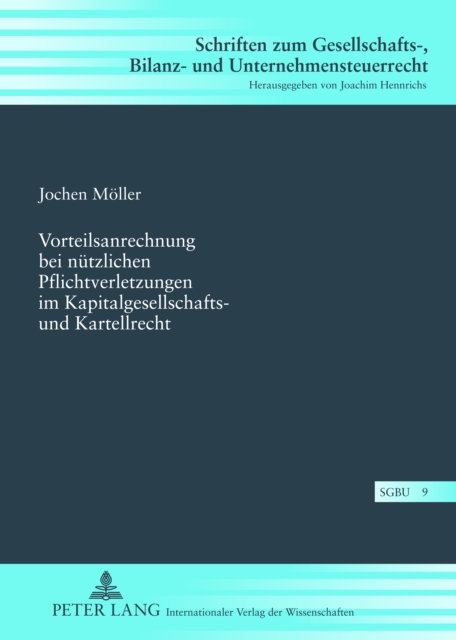 Schriften zum Gesellschafts-, Bilanz- und Unternehmensteuerrecht
Herausgegeben von Joachim Hennrichs

Jochen Möller

Vorteilsanrechnung bei nützlichen Pflichtverletzungen im Kapitalgesellschafts- und Kartellrecht

SGBU 9

PETER LANG Internationaler Verlag der Wissenschaften